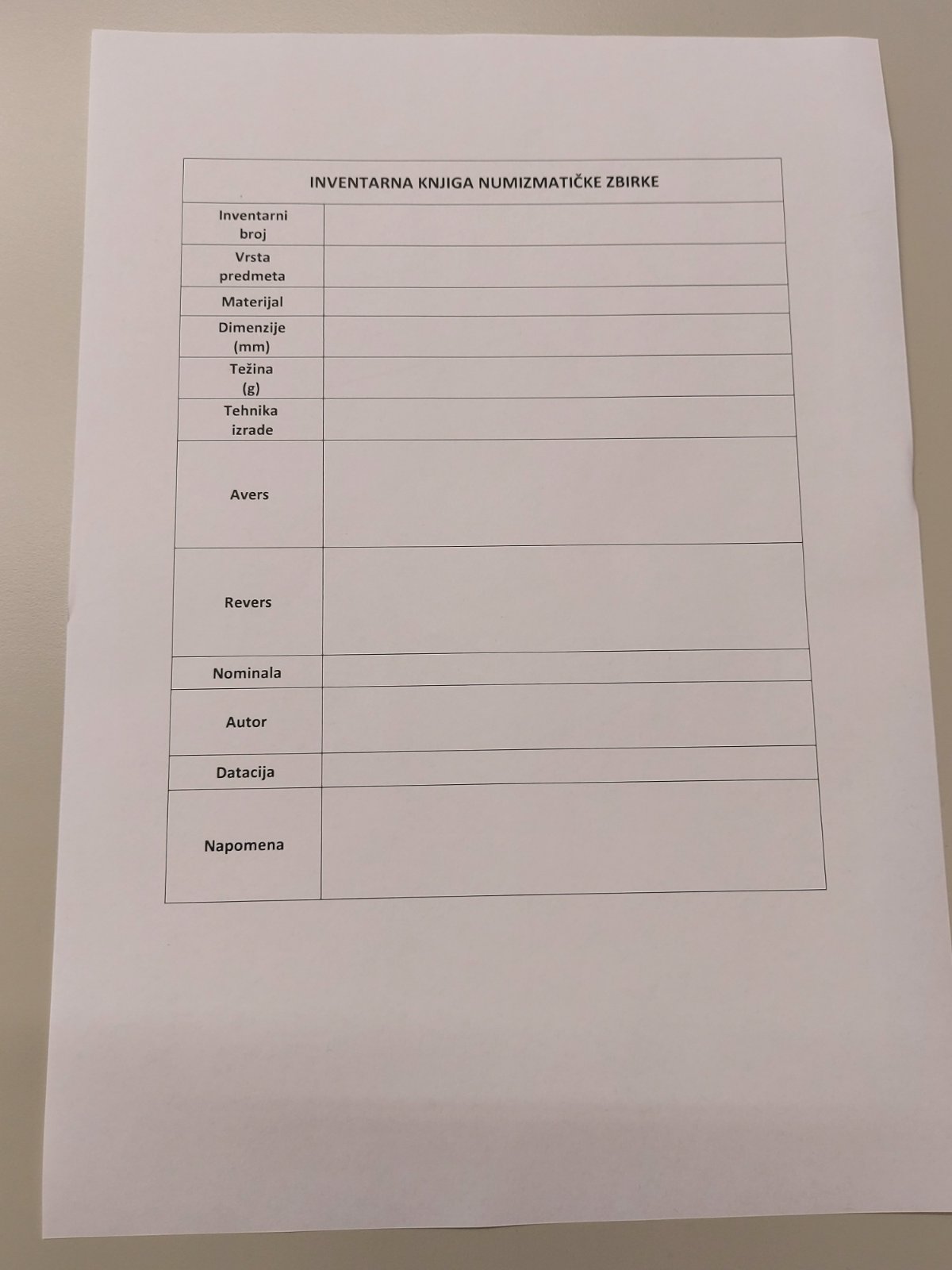 INVENTARNA KNJIGA NUMIZMATIČKE ZBIRKE

Inventarni broj

Vrsta predmeta

Materijal

Dimenzije (mm)

Težina (g)

Tehnika izrade

Avers

Revers

Nominala

Autor

Datacija

Napomena